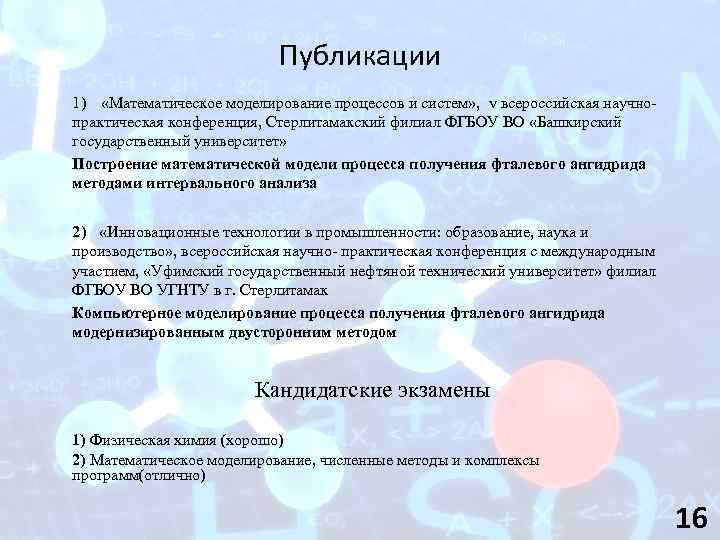 Публикации

1) «Математическое моделирование процессов и систем», v всероссийская научно-практическая конференция, Стерлитамакский филиал ФГБОУ ВО «Башкирский государственный университет»

Построение математической модели процесса получения фталевого ангидрида методами интервального анализа

2) «Инновационные технологии в промышленности: образование, наука и производство», всероссийская научно- практическая конференция с международным участием, «Уфимский государственный нефтяной технический университет» филиал ФГБОУ ВО УГНТУ в г. Стерлитамак

Компьютерное моделирование процесса получения фталевого ангидрида модернизированным двусторонним методом

Кандидатские экзамены

1) Физическая химия (хорошо)

2) Математическое моделирование, численные методы и комплексы программ(отлично)

16